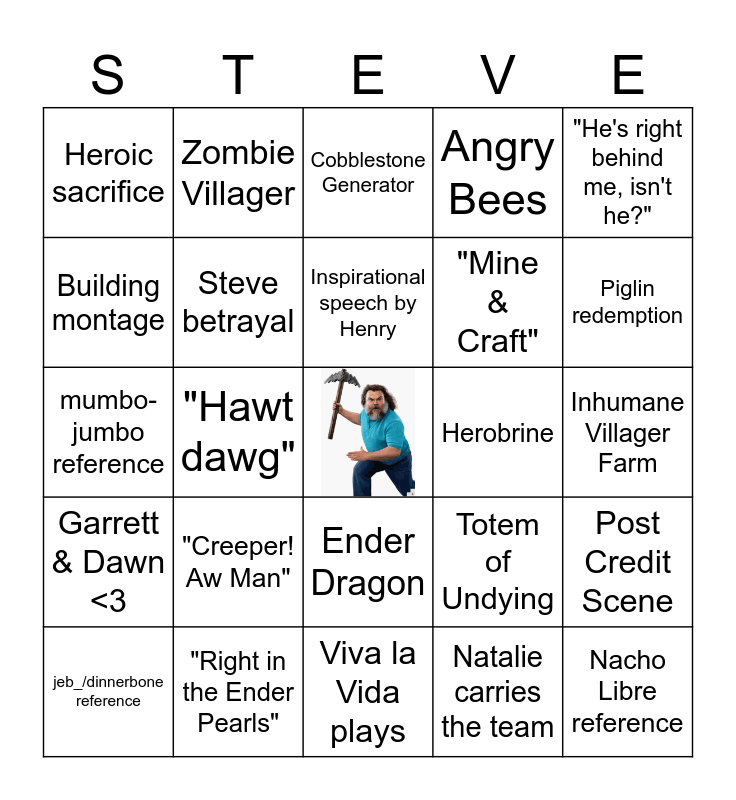 | S | T | E | V | E |
|---|---|---|---|---|
| Heroic sacrifice | Zombie Villager | Cobblestone Generator | Angry Bees | "He's right behind me, isn't he?" |
| Building montage | Steve betrayal | Inspirational speech by Henry | "Mine & Craft" | Piglin redemption |
| mumbo-jumbo reference | "Hawt dawg" | | Herobrine | Inhumane Villager Farm |
| Garrett & Dawn <3 | "Creeper! Aw Man" | Ender Dragon | Totem of Undying | Post Credit Scene |
| jeb_/dinnerbone reference | "Right in the Ender Pearls" | Viva la Vida plays | Natalie carries the team | Nacho Libre reference |